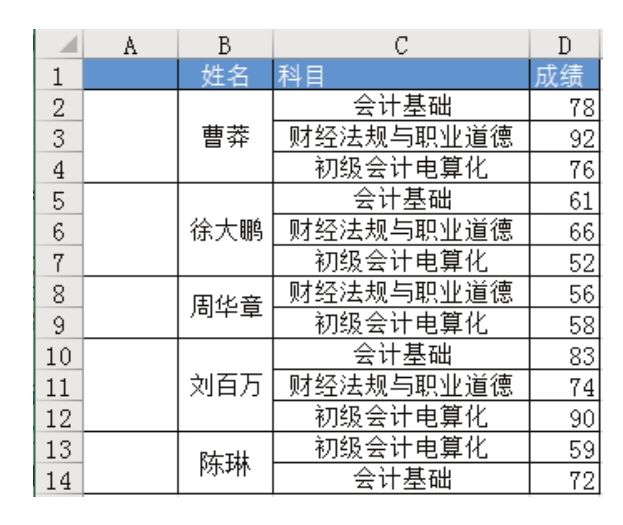 |  | A | B | C | D |
|---|---|---|---|---|
| 1 |  | 姓名 | 科目 | 成绩 |
| 2 |  | 曹莽 | 会计基础 | 78 |
| 3 |  |  | 财经法规与职业道德 | 92 |
| 4 |  |  | 初级会计电算化 | 76 |
| 5 |  | 徐大鹏 | 会计基础 | 61 |
| 6 |  |  | 财经法规与职业道德 | 66 |
| 7 |  |  | 初级会计电算化 | 52 |
| 8 |  | 周华章 | 财经法规与职业道德 | 56 |
| 9 |  |  | 初级会计电算化 | 58 |
| 10 |  | 刘百万 | 会计基础 | 83 |
| 11 |  |  | 财经法规与职业道德 | 74 |
| 12 |  |  | 初级会计电算化 | 90 |
| 13 |  | 陈琳 | 初级会计电算化 | 59 |
| 14 |  |  | 会计基础 | 72 |